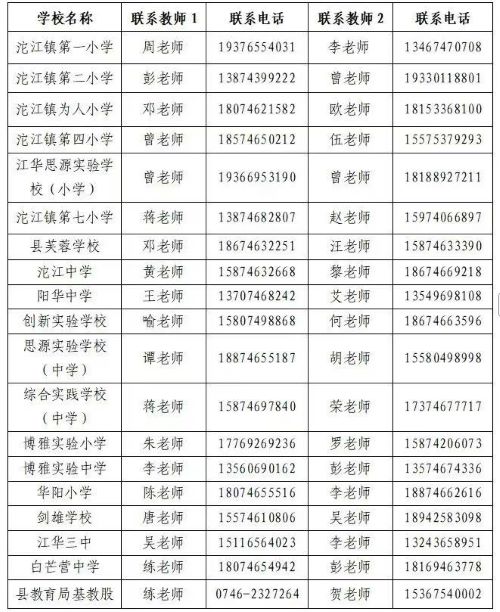 | 学校名称 | 联系教师 1 | 联系电话 | 联系教师 2 | 联系电话 |
|---|---|---|---|---|
| 沱江镇第一小学 | 周老师 | 19376554031 | 李老师 | 13467470708 |
| 沱江镇第二小学 | 彭老师 | 13874399222 | 曾老师 | 19330118801 |
| 沱江镇为人小学 | 邓老师 | 18074621582 | 欧老师 | 18153368100 |
| 沱江镇第四小学 | 曾老师 | 18574650212 | 伍老师 | 15575379293 |
| 江华思源实验学校（小学） | 曾老师 | 19366953190 | 曾老师 | 18188927211 |
| 沱江镇第七小学 | 蒋老师 | 13874682807 | 赵老师 | 15974066897 |
| 县芙蓉学校 | 邓老师 | 18674632251 | 汪老师 | 15874633390 |
| 沱江中学 | 黄老师 | 15874632668 | 黎老师 | 18674669218 |
| 阳华中学 | 王老师 | 13707468242 | 艾老师 | 13549698108 |
| 创新实验学校 | 喻老师 | 15807498868 | 何老师 | 18674663596 |
| 思源实验学校（中学） | 谭老师 | 18874655187 | 胡老师 | 15580498998 |
| 综合实践学校（中学） | 蒋老师 | 15874697840 | 荣老师 | 17374677717 |
| 博雅实验小学 | 朱老师 | 17769269236 | 罗老师 | 15874206073 |
| 博雅实验中学 | 李老师 | 13560690162 | 彭老师 | 13574674336 |
| 华阳小学 | 陈老师 | 18074655516 | 李老师 | 18874662616 |
| 剑雄学校 | 唐老师 | 15574610806 | 吴老师 | 18942583098 |
| 江华三中 | 吴老师 | 15116564023 | 李老师 | 13243658951 |
| 白芒营中学 | 练老师 | 18074654942 | 彭老师 | 18169463778 |
| 县教育局基教股 | 练老师 | 0746-2327264 | 贺老师 | 15367540002 |